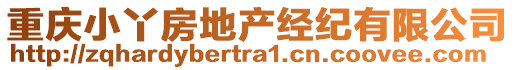 重庆小丫房地产经纪有限公司
http://zqhardybertra1.cn.coovee.com